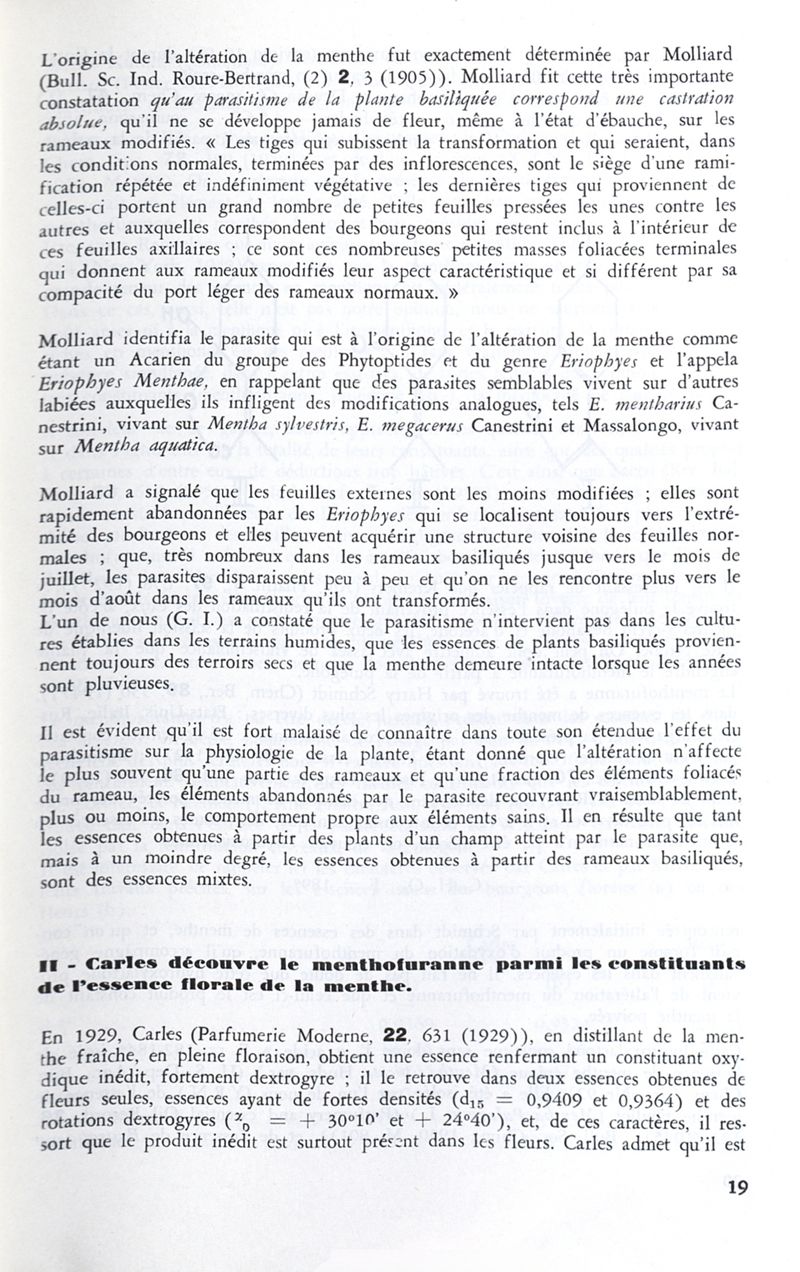 L'origine de l'altération de la menthe fut exactement déterminée par Molliard (Bull. Sc. Ind. Roure-Bertrand, (2) **2**, 3 (1905)). Molliard fit cette très importante constatation *qu'au parasitisme de la plante basiliquée correspond une castration absolue*, qu'il ne se développe jamais de fleur, même à l'état d'ébauche, sur les rameaux modifiés. « Les tiges qui subissent la transformation et qui seraient, dans les conditions normales, terminées par des inflorescences, sont le siège d'une ramification répétée et indéfiniment végétative ; les dernières tiges qui proviennent de celles-ci portent un grand nombre de petites feuilles pressées les unes contre les autres et auxquelles correspondent des bourgeons qui restent inclus à l'intérieur de ces feuilles axillaires ; ce sont ces nombreuses petites masses foliacées terminales qui donnent aux rameaux modifiés leur aspect caractéristique et si différent par sa compacité du port léger des rameaux normaux. »

Molliard identifia le parasite qui est à l'origine de l'altération de la menthe comme étant un Acarien du groupe des Phytoptides et du genre *Eriophyes* et l'appela *Eriophyes Menthae*, en rappelant que des parasites semblables vivent sur d'autres labiées auxquelles ils infligent des modifications analogues, tels *E. mentharius* Canestrini, vivant sur *Mentha sylvestris*, *E. megacerus* Canestrini et Massalongo, vivant sur *Mentha aquatica*.

Molliard a signalé que les feuilles externes sont les moins modifiées ; elles sont rapidement abandonnées par les *Eriophyes* qui se localisent toujours vers l'extrémité des bourgeons et elles peuvent acquérir une structure voisine des feuilles normales ; que, très nombreux dans les rameaux basiliqués jusque vers le mois de juillet, les parasites disparaissent peu à peu et qu'on ne les rencontre plus vers le mois d'août dans les rameaux qu'ils ont transformés.
L'un de nous (G. I.) a constaté que le parasitisme n'intervient pas dans les cultures établies dans les terrains humides, que les essences de plants basiliqués proviennent toujours des terroirs secs et que la menthe demeure intacte lorsque les années sont pluvieuses.

Il est évident qu'il est fort malaisé de connaître dans toute son étendue l'effet du parasitisme sur la physiologie de la plante, étant donné que l'altération n'affecte le plus souvent qu'une partie des rameaux et qu'une fraction des éléments foliacés du rameau, les éléments abandonnés par le parasite recouvrant vraisemblablement, plus ou moins, le comportement propre aux éléments sains. Il en résulte que tant les essences obtenues à partir des plants d'un champ atteint par le parasite que, mais à un moindre degré, les essences obtenues à partir des rameaux basiliqués, sont des essences mixtes.

**II - Carles découvre le menthofuranne parmi les constituants de l'essence florale de la menthe.**

En 1929, Carles (Parfumerie Moderne, **22**, 631 (1929)), en distillant de la menthe fraîche, en pleine floraison, obtient une essence renfermant un constituant oxydique inédit, fortement dextrogyre ; il le retrouve dans deux essences obtenues de fleurs seules, essences ayant de fortes densités ($d_{15}$ = 0,9409 et 0,9364) et des rotations dextrogyres ($\alpha_D$ = + 30°10' et + 24°40'), et, de ces caractères, il ressort que le produit inédit est surtout présent dans les fleurs. Carles admet qu'il est

19